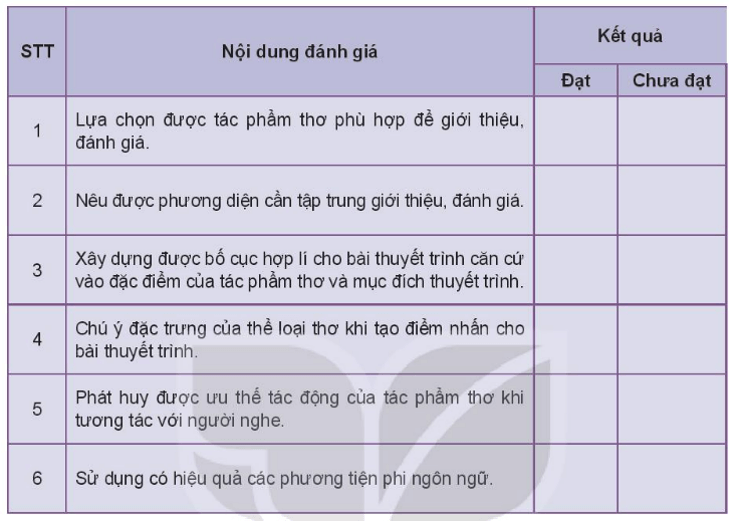 | STT | Nội dung đánh giá | Kết quả: Đạt | Kết quả: Chưa đạt |
|---|---|---|---|
| 1 | Lựa chọn được tác phẩm thơ phù hợp để giới thiệu, đánh giá. | | |
| 2 | Nêu được phương diện cần tập trung giới thiệu, đánh giá. | | |
| 3 | Xây dựng được bố cục hợp lí cho bài thuyết trình căn cứ vào đặc điểm của tác phẩm thơ và mục đích thuyết trình. | | |
| 4 | Chú ý đặc trưng của thể loại thơ khi tạo điểm nhấn cho bài thuyết trình. | | |
| 5 | Phát huy được ưu thế tác động của tác phẩm thơ khi tương tác với người nghe. | | |
| 6 | Sử dụng có hiệu quả các phương tiện phi ngôn ngữ. | | |